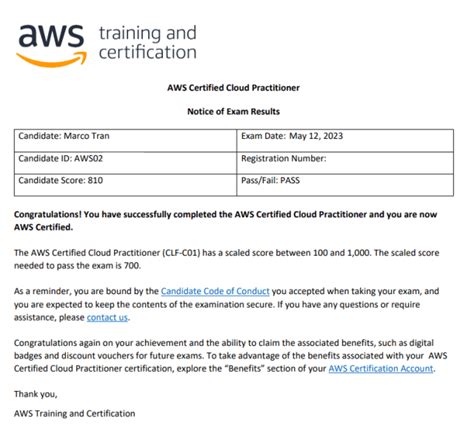 aws training and certification

AWS Certified Cloud Practitioner

Notice of Exam Results

| Candidate: Marco Tran | Exam Date: May 12, 2023 |
|---|---|
| Candidate ID: AWS02 | Registration Number: |
| Candidate Score: 810 | Pass/Fail: PASS |

Congratulations! You have successfully completed the AWS Certified Cloud Practitioner and you are now AWS Certified.

The AWS Certified Cloud Practitioner (CLF-C01) has a scaled score between 100 and 1,000. The scaled score needed to pass the exam is 700.

As a reminder, you are bound by the Candidate Code of Conduct you accepted when taking your exam, and you are expected to keep the contents of the examination secure. If you have any questions or require assistance, please contact us.

Congratulations again on your achievement and the ability to claim the associated benefits, such as digital badges and discount vouchers for future exams. To take advantage of the benefits associated with your AWS Certified Cloud Practitioner certification, explore the "Benefits" section of your AWS Certification Account.

Thank you,

AWS Training and Certification